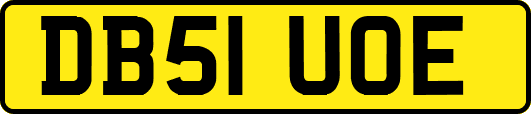 DB51 UOE